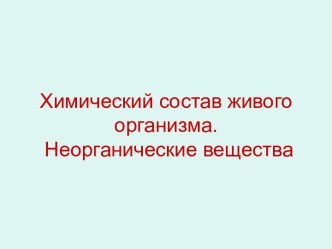 Химический состав живого организма.
Неорганические вещества